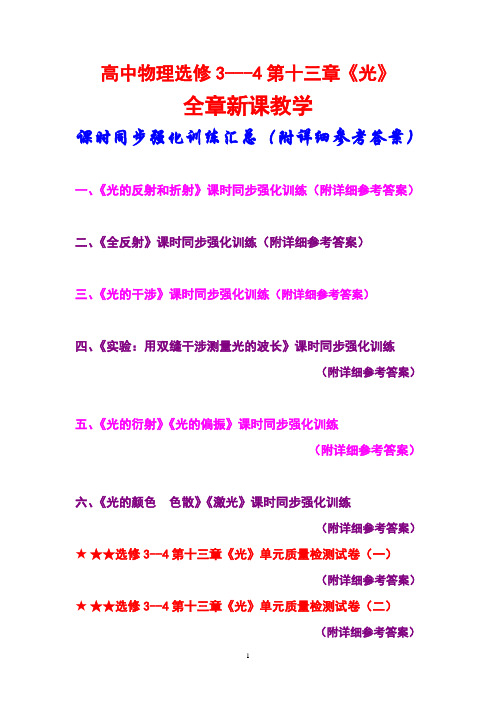 高中物理选修 3—-4 第十三章《光》

全章新课教学

课时同步强化训练汇总（附详细参考答案）

一、《光的反射和折射》课时同步强化训练（附详细参考答案）

二、《全反射》课时同步强化训练（附详细参考答案）

三、《光的干涉》课时同步强化训练（附详细参考答案）

四、《实验：用双缝干涉测量光的波长》课时同步强化训练

（附详细参考答案）

五、《光的衍射》《光的偏振》课时同步强化训练

（附详细参考答案）

六、《光的颜色　色散》《激光》课时同步强化训练

（附详细参考答案）

★ ★★选修 3—4 第十三章《光》单元质量检测试卷（一）

（附详细参考答案）

★ ★★选修 3—4 第十三章《光》单元质量检测试卷（二）

（附详细参考答案）

1